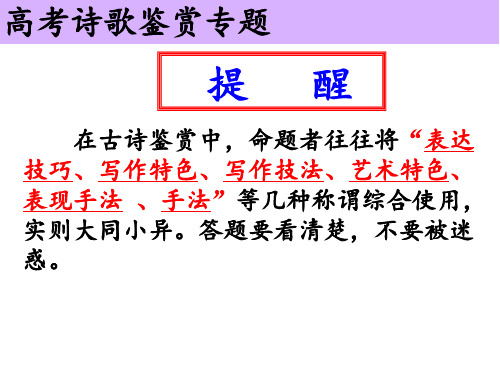 高考诗歌鉴赏专题

提　醒

在古诗鉴赏中，命题者往往将“表达技巧、写作特色、写作技法、艺术特色、表现手法 、手法”等几种称谓综合使用，实则大同小异。答题要看清楚，不要被迷惑。